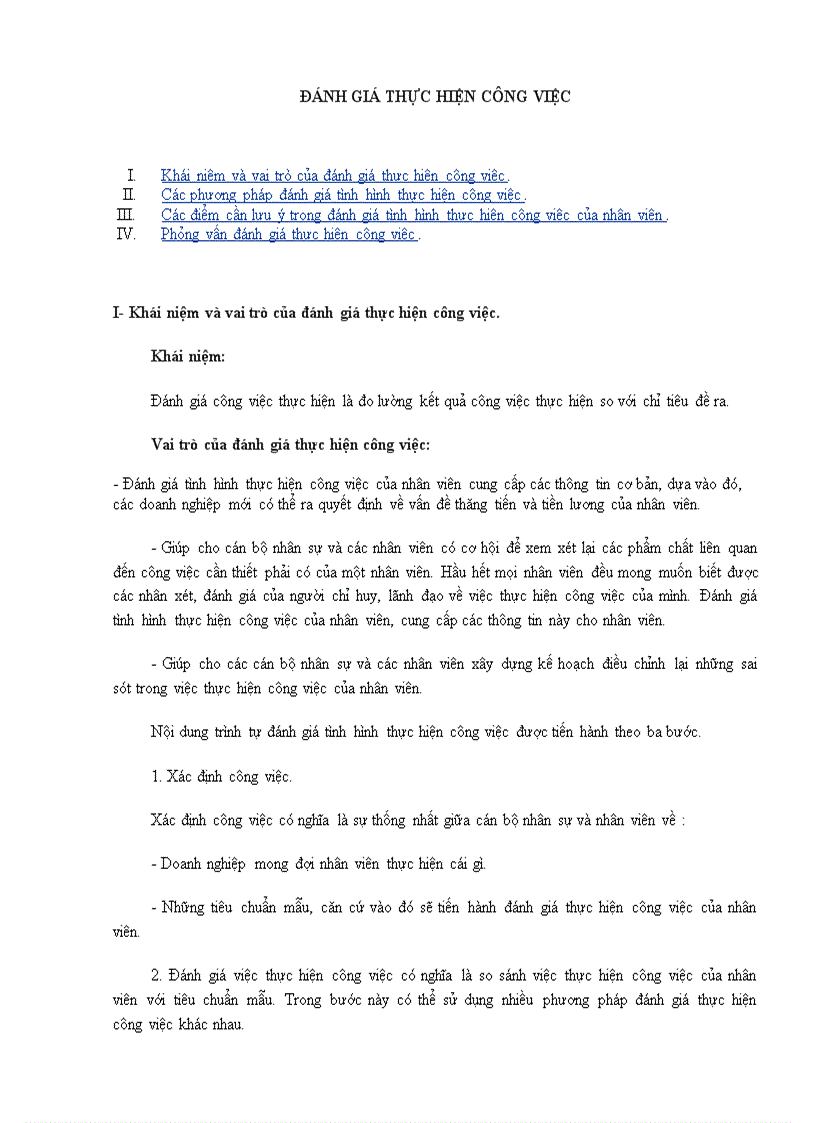 ĐÁNH GIÁ THỰC HIỆN CÔNG VIỆC

I. Khái niệm và vai trò của đánh giá thực hiện công việc.
II. Các phương pháp đánh giá tình hình thực hiện công việc.
III. Các điểm cần lưu ý trong đánh giá tình hình thực hiện công việc của nhân viên.
IV. Phỏng vấn đánh giá thực hiện công việc.

I- Khái niệm và vai trò của đánh giá thực hiện công việc.

Khái niệm:

Đánh giá công việc thực hiện là đo lường kết quả công việc thực hiện so với chỉ tiêu đề ra.

Vai trò của đánh giá thực hiện công việc:

- Đánh giá tình hình thực hiện công việc của nhân viên cung cấp các thông tin cơ bản, dựa vào đó, các doanh nghiệp mới có thể ra quyết định về vấn đề thăng tiến và tiền lương của nhân viên.

- Giúp cho cán bộ nhân sự và các nhân viên có cơ hội để xem xét lại các phẩm chất liên quan đến công việc cần thiết phải có của một nhân viên. Hầu hết mọi nhân viên đều mong muốn biết được các nhân xét, đánh giá của người chỉ huy, lãnh đạo về việc thực hiện công việc của mình. Đánh giá tình hình thực hiện công việc của nhân viên, cung cấp các thông tin này cho nhân viên.

- Giúp cho các cán bộ nhân sự và các nhân viên xây dựng kế hoạch điều chỉnh lại những sai sót trong việc thực hiện công việc của nhân viên.

Nội dung trình tự đánh giá tình hình thực hiện công việc được tiến hành theo ba bước.

1. Xác định công việc.

Xác định công việc có nghĩa là sự thống nhất giữa cán bộ nhân sự và nhân viên về :

- Doanh nghiệp mong đợi nhân viên thực hiện cái gì.

- Những tiêu chuẩn mẫu, căn cứ vào đó sẽ tiến hành đánh giá thực hiện công việc của nhân viên.

2. Đánh giá việc thực hiện công việc có nghĩa là so sánh việc thực hiện công việc của nhân viên với tiêu chuẩn mẫu. Trong bước này có thể sử dụng nhiều phương pháp đánh giá thực hiện công việc khác nhau.